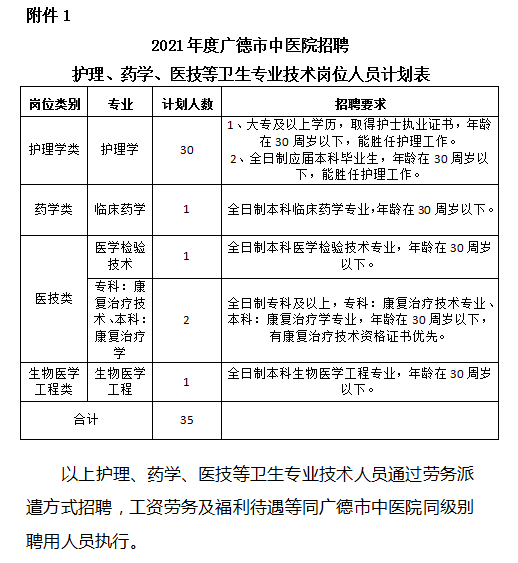 附件 1

2021 年度广德市中医院招聘
护理、药学、医技等卫生专业技术岗位人员计划表

| 岗位类别 | 专业 | 计划人数 | 招聘要求 |
|---|---|---|---|
| 护理学类 | 护理学 | 30 | 1、大专及以上学历，取得护士执业证书，年龄在 30 周岁以下，能胜任护理工作。 2、全日制应届本科毕业生，年龄在 30 周岁以下，能胜任护理工作。 |
| 药学类 | 临床药学 | 1 | 全日制本科临床药学专业，年龄在 30 周岁以下。 |
| 医技类 | 医学检验技术 | 1 | 全日制本科医学检验技术专业，年龄在 30 周岁以下。 |
| 医技类 | 专科：康复治疗技术、本科：康复治疗学 | 2 | 全日制专科及以上，专科：康复治疗技术专业、本科：康复治疗学专业，年龄在 30 周岁以下，有康复治疗技术资格证书优先。 |
| 生物医学工程类 | 生物医学工程 | 1 | 全日制本科生物医学工程专业，年龄在 30 周岁以下。 |
| 合计 | | 35 | |

以上护理、药学、医技等卫生专业技术人员通过劳务派遣方式招聘，工资劳务及福利待遇等同广德市中医院同级别聘用人员执行。